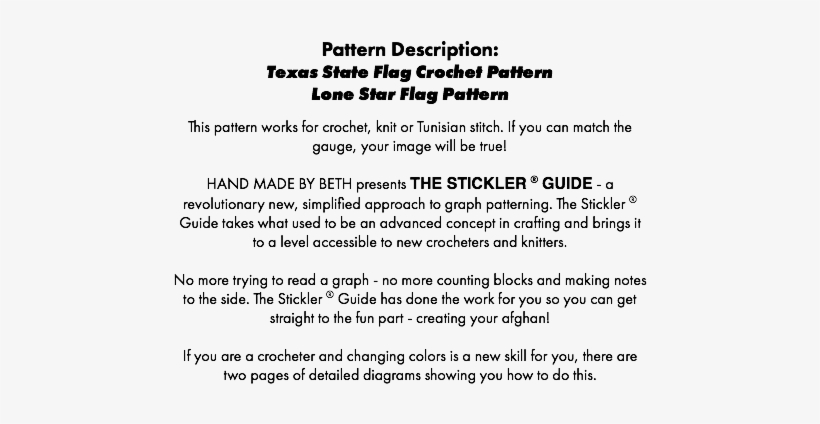 Pattern Description:
Texas State Flag Crochet Pattern
Lone Star Flag Pattern

This pattern works for crochet, knit or Tunisian stitch. If you can match the gauge, your image will be true!

HAND MADE BY BETH presents THE STICKLER ® GUIDE - a revolutionary new, simplified approach to graph patterning. The Stickler ® Guide takes what used to be an advanced concept in crafting and brings it to a level accessible to new crocheters and knitters.

No more trying to read a graph - no more counting blocks and making notes to the side. The Stickler ® Guide has done the work for you so you can get straight to the fun part - creating your afghan!

If you are a crocheter and changing colors is a new skill for you, there are two pages of detailed diagrams showing you how to do this.